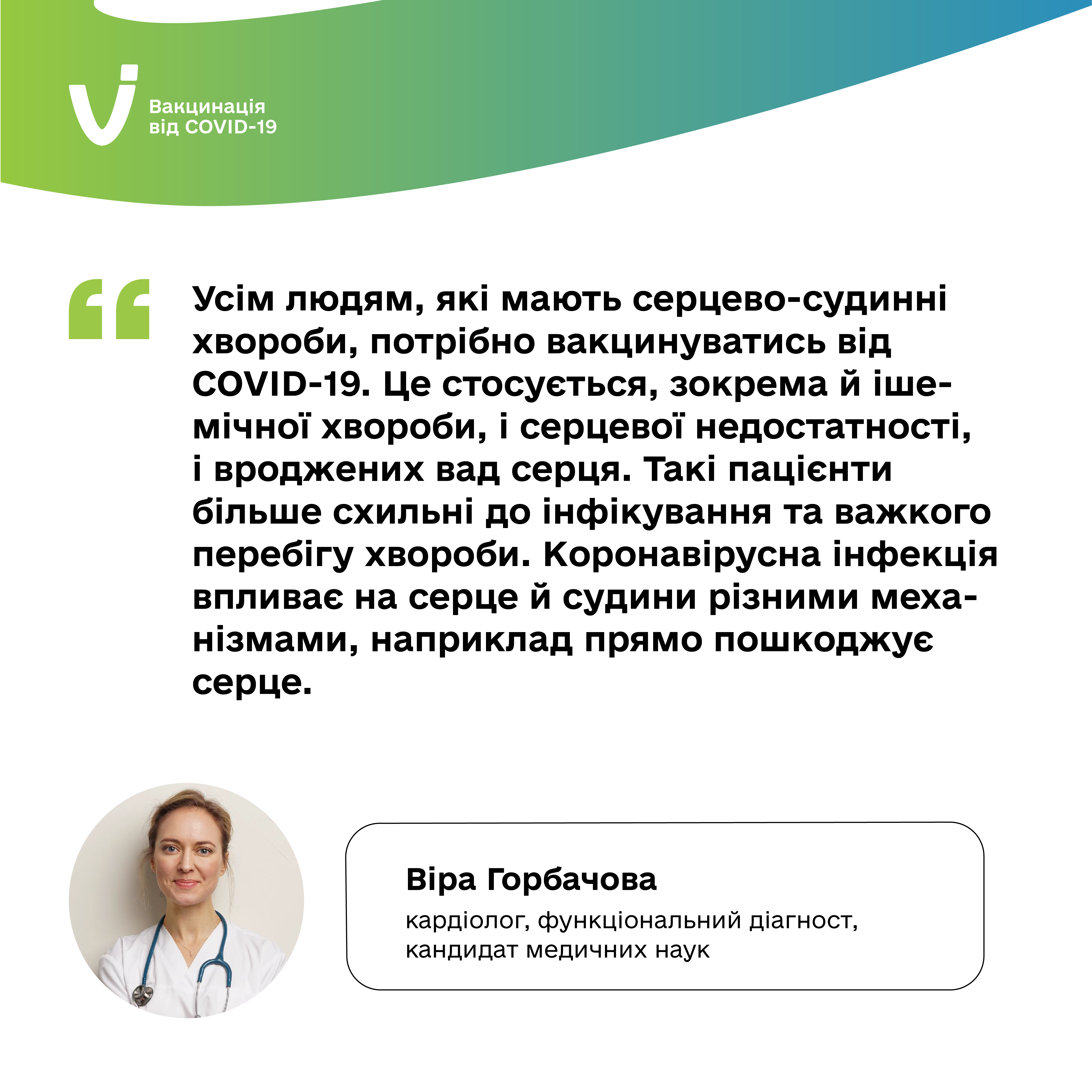 Вакцинація від COVID-19

Усім людям, які мають серцево-судинні хвороби, потрібно вакцинуватись від COVID-19. Це стосується, зокрема й ішемічної хвороби, і серцевої недостатності, і вроджених вад серця. Такі пацієнти більше схильні до інфікування та важкого перебігу хвороби. Коронавірусна інфекція впливає на серце й судини різними механізмами, наприклад прямо пошкоджує серце.

Віра Горбачова
кардіолог, функціональний діагност, кандидат медичних наук